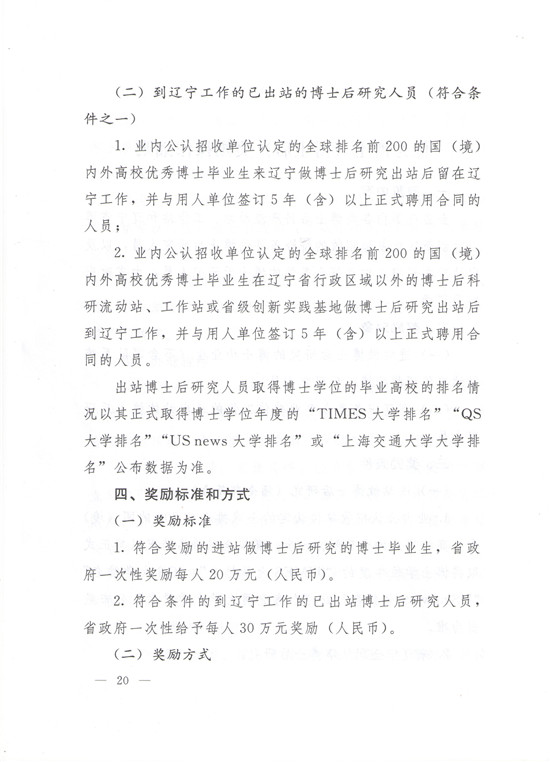 （二）到辽宁工作的已出站的博士后研究人员（符合条件之一）

1. 业内公认招收单位认定的全球排名前200的国（境）内外高校优秀博士毕业生来辽宁做博士后研究出站后留在辽宁工作，并与用人单位签订5年（含）以上正式聘用合同的人员；

2. 业内公认招收单位认定的全球排名前200的国（境）内外高校优秀博士毕业生在辽宁省行政区域以外的博士后科研流动站、工作站或省级创新实践基地做博士后研究出站后到辽宁工作，并与用人单位签订5年（含）以上正式聘用合同的人员。

出站博士后研究人员取得博士学位的毕业高校的排名情况以其正式取得博士学位年度的“TIMES大学排名”“QS大学排名”“US news大学排名”或“上海交通大学大学排名”公布数据为准。

四、奖励标准和方式

（一）奖励标准

1. 符合奖励的进站做博士后研究的博士毕业生，省政府一次性奖励每人20万元（人民币）。

2. 符合条件的到辽宁工作的已出站博士后研究人员，省政府一次性给予每人30万元奖励（人民币）。

（二）奖励方式

— 20 —